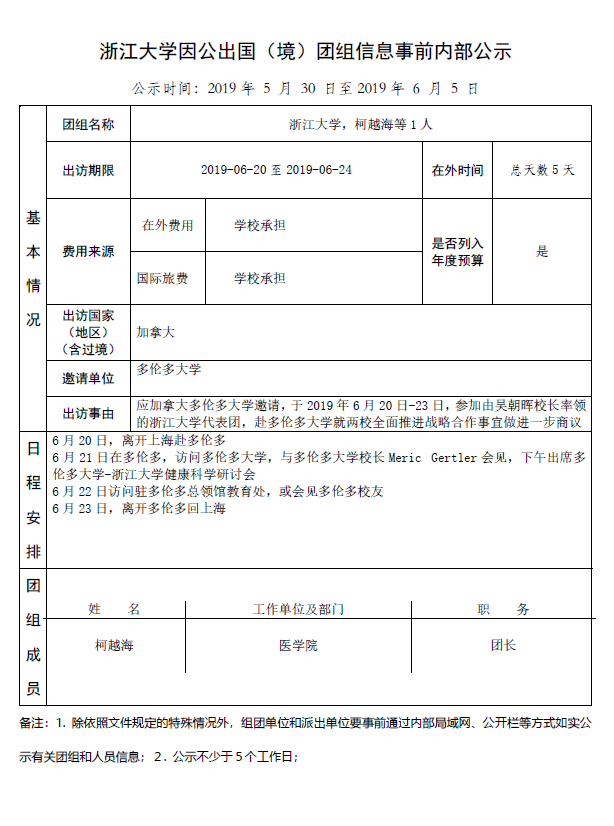 浙江大学因公出国（境）团组信息事前内部公示

公示时间：2019 年 5 月 30 日至 2019 年 6 月 5 日

| 基本情况 | 团组名称 | 浙江大学，柯越海等 1 人 | | | |
|---|---|---|---|---|---|
| | 出访期限 | 2019-06-20 至 2019-06-24 | | 在外时间 | 总天数 5 天 |
| | 费用来源 | 在外费用 | 学校承担 | 是否列入年度预算 | 是 |
| | | 国际旅费 | 学校承担 | | |
| | 出访国家（地区）（含过境） | 加拿大 | | | |
| | 邀请单位 | 多伦多大学 | | | |
| | 出访事由 | 应加拿大多伦多大学邀请，于 2019 年 6 月 20 日-23 日，参加由吴朝晖校长率领的浙江大学代表团，赴多伦多大学就两校全面推进战略合作事宜做进一步商议 | | | |

日程安排
6 月 20 日，离开上海赴多伦多
6 月 21 日在多伦多，访问多伦多大学，与多伦多大学校长 Meric Gertler 会见，下午出席多伦多大学-浙江大学健康科学研讨会
6 月 22 日访问驻多伦多总领馆教育处，或会见多伦多校友
6 月 23 日，离开多伦多回上海

团组成员
| 姓 名 | 工作单位及部门 | 职 务 |
|---|---|---|
| 柯越海 | 医学院 | 团长 |

备注：1. 除依照文件规定的特殊情况外，组团单位和派出单位要事前通过内部局域网、公开栏等方式如实公示有关团组和人员信息；2. 公示不少于 5 个工作日；